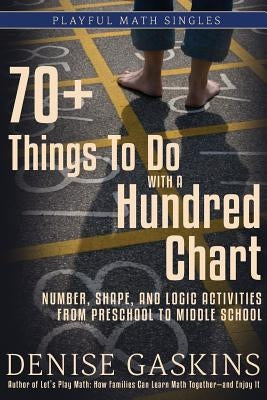 PLAYFUL MATH SINGLES

70+ Things To Do WITH A Hundred Chart

NUMBER, SHAPE, AND LOGIC ACTIVITIES FROM PRESCHOOL TO MIDDLE SCHOOL

DENISE GASKINS

Author of Let's Play Math: How Families Can Learn Math Together—and Enjoy It